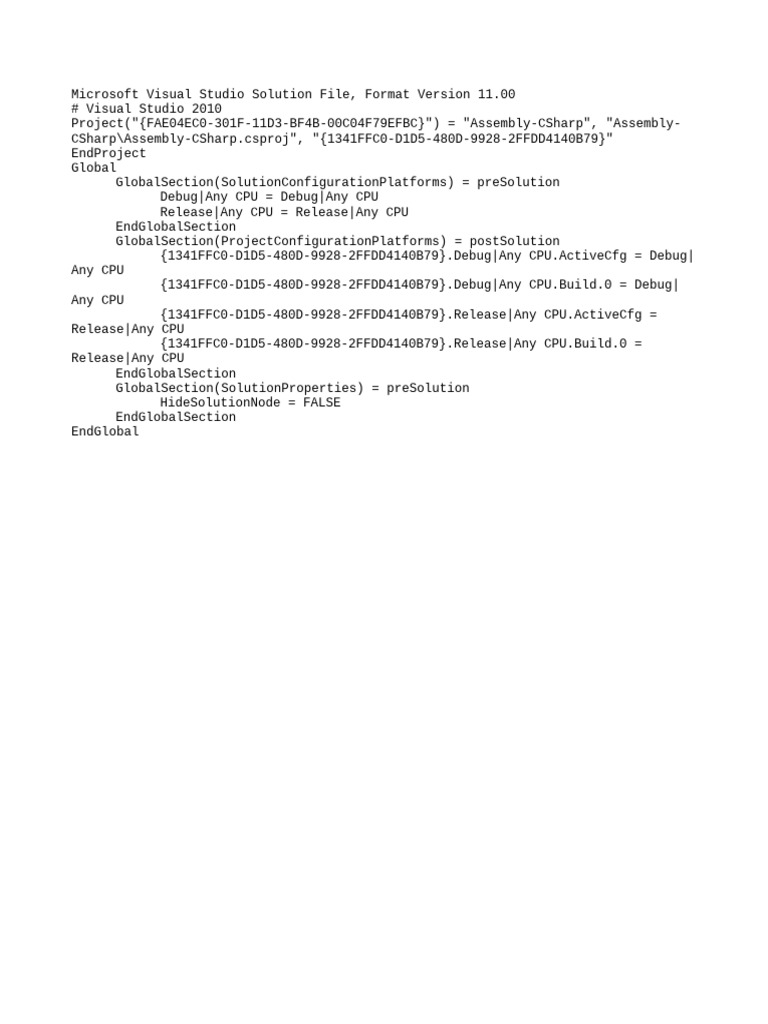 Microsoft Visual Studio Solution File, Format Version 11.00
# Visual Studio 2010
Project("{FAE04EC0-301F-11D3-BF4B-00C04F79EFBC}") = "Assembly-CSharp", "Assembly-CSharp\Assembly-CSharp.csproj", "{1341FFC0-D1D5-480D-9928-2FFDD4140B79}"
EndProject
Global
	GlobalSection(SolutionConfigurationPlatforms) = preSolution
		Debug|Any CPU = Debug|Any CPU
		Release|Any CPU = Release|Any CPU
	EndGlobalSection
	GlobalSection(ProjectConfigurationPlatforms) = postSolution
		{1341FFC0-D1D5-480D-9928-2FFDD4140B79}.Debug|Any CPU.ActiveCfg = Debug|Any CPU
		{1341FFC0-D1D5-480D-9928-2FFDD4140B79}.Debug|Any CPU.Build.0 = Debug|Any CPU
		{1341FFC0-D1D5-480D-9928-2FFDD4140B79}.Release|Any CPU.ActiveCfg = Release|Any CPU
		{1341FFC0-D1D5-480D-9928-2FFDD4140B79}.Release|Any CPU.Build.0 = Release|Any CPU
	EndGlobalSection
	GlobalSection(SolutionProperties) = preSolution
		HideSolutionNode = FALSE
	EndGlobalSection
EndGlobal